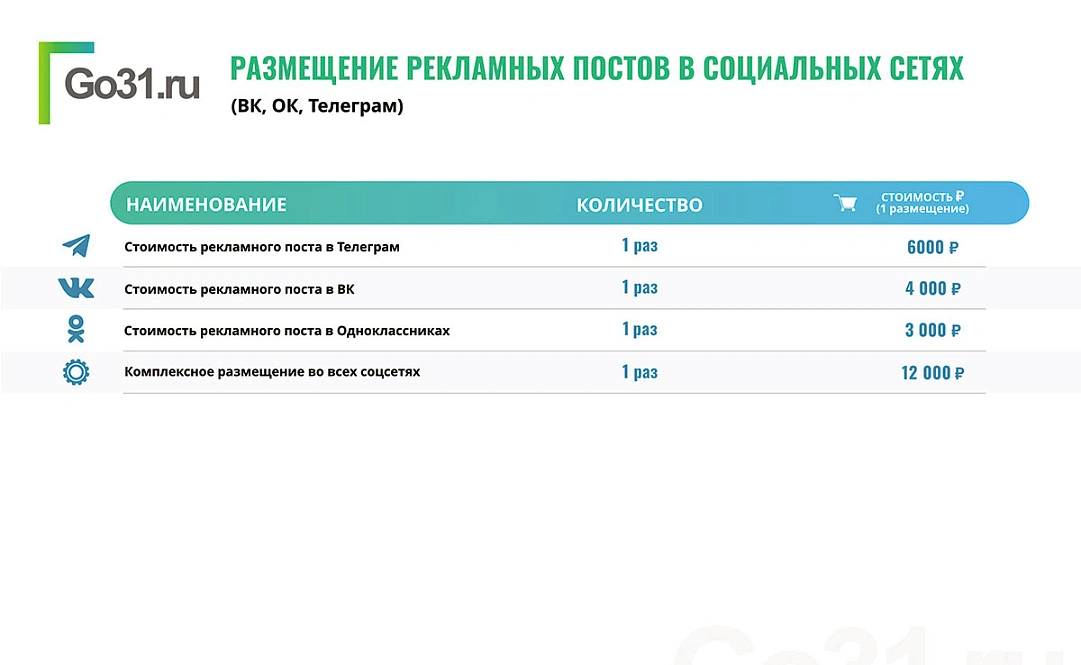 Go31.ru

РАЗМЕЩЕНИЕ РЕКЛАМНЫХ ПОСТОВ В СОЦИАЛЬНЫХ СЕТЯХ
(ВК, ОК, Телеграм)

| НАИМЕНОВАНИЕ | КОЛИЧЕСТВО | СТОИМОСТЬ ₽ (1 размещение) |
|---|---|---|
| Стоимость рекламного поста в Телеграм | 1 раз | 6000 ₽ |
| Стоимость рекламного поста в ВК | 1 раз | 4 000 ₽ |
| Стоимость рекламного поста в Одноклассниках | 1 раз | 3 000 ₽ |
| Комплексное размещение во всех соцсетях | 1 раз | 12 000 ₽ |

Go31.ru